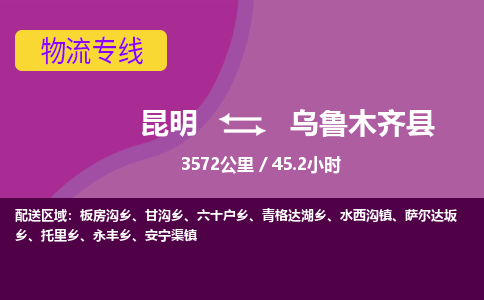 物流专线

昆明 乌鲁木齐县

3572公里 / 45.2小时

配送区域：板房沟乡、甘沟乡、六十户乡、青格达湖乡、水西沟镇、萨尔达坂乡、托里乡、永丰乡、安宁渠镇